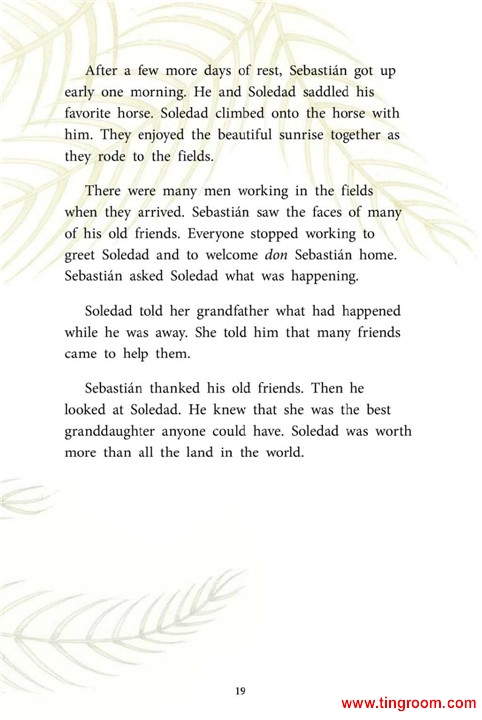 After a few more days of rest, Sebastián got up early one morning. He and Soledad saddled his favorite horse. Soledad climbed onto the horse with him. They enjoyed the beautiful sunrise together as they rode to the fields.

There were many men working in the fields when they arrived. Sebastián saw the faces of many of his old friends. Everyone stopped working to greet Soledad and to welcome don Sebastián home. Sebastián asked Soledad what was happening.

Soledad told her grandfather what had happened while he was away. She told him that many friends came to help them.

Sebastián thanked his old friends. Then he looked at Soledad. He knew that she was the best granddaughter anyone could have. Soledad was worth more than all the land in the world.

19

www.tingroom.com